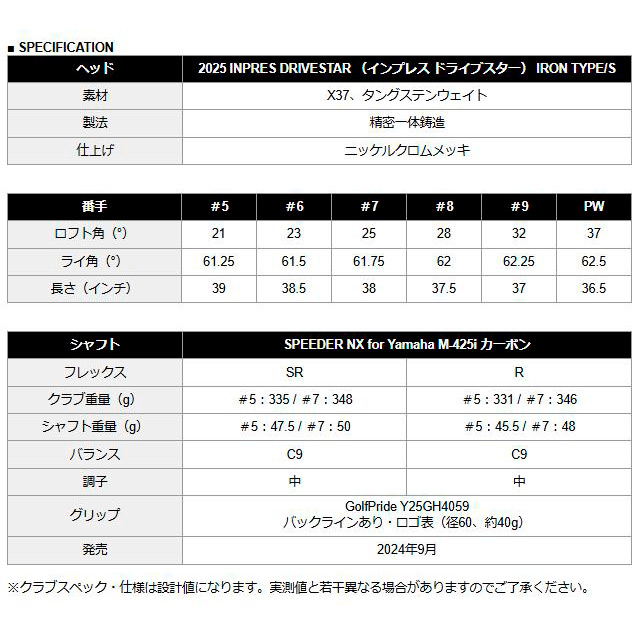 ■ SPECIFICATION

| ヘッド | 2025 INPRES DRIVESTAR（インプレス ドライブスター） IRON TYPE/S |
|---|---|
| 素材 | X37、タングステンウェイト |
| 製法 | 精密一体鋳造 |
| 仕上げ | ニッケルクロムメッキ |

| 番手 | #5 | #6 | #7 | #8 | #9 | PW |
|---|---|---|---|---|---|---|
| ロフト角（°） | 21 | 23 | 25 | 28 | 32 | 37 |
| ライ角（°） | 61.25 | 61.5 | 61.75 | 62 | 62.25 | 62.5 |
| 長さ（インチ） | 39 | 38.5 | 38 | 37.5 | 37 | 36.5 |

| シャフト | SPEEDER NX for Yamaha M-425i カーボン | |
|---|---|---|
| フレックス | SR | R |
| クラブ重量（g） | #5：335 / #7：348 | #5：331 / #7：346 |
| シャフト重量（g） | #5：47.5 / #7：50 | #5：45.5 / #7：48 |
| バランス | C9 | C9 |
| 調子 | 中 | 中 |
| グリップ | GolfPride Y25GH4059 バックラインあり・ロゴ表（径60、約40g） | |
| 発売 | 2024年9月 | |

※クラブスペック・仕様は設計値になります。実測値と若干異なる場合がありますのでご了承ください。